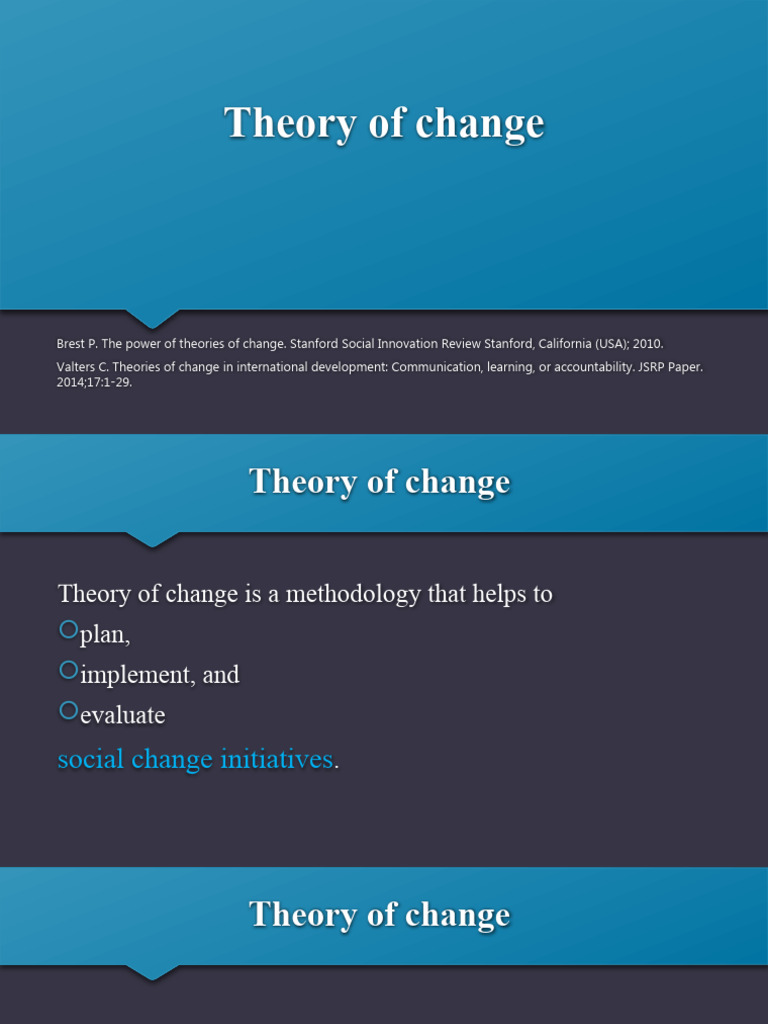 Theory of change

Brest P. The power of theories of change. Stanford Social Innovation Review Stanford, California (USA); 2010.

Valters C. Theories of change in international development: Communication, learning, or accountability. JSRP Paper. 2014;17:1-29.

Theory of change

Theory of change is a methodology that helps to

plan,

implement, and

evaluate

social change initiatives.

Theory of change